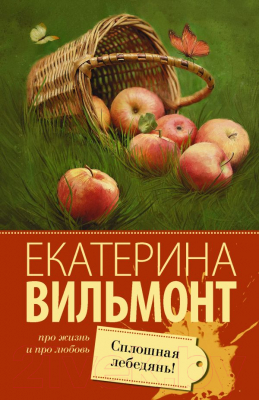 ЕКАТЕРИНА
ВИЛЬМОНТ

про жизнь
и про любовь

Сплошная
лебедянь!